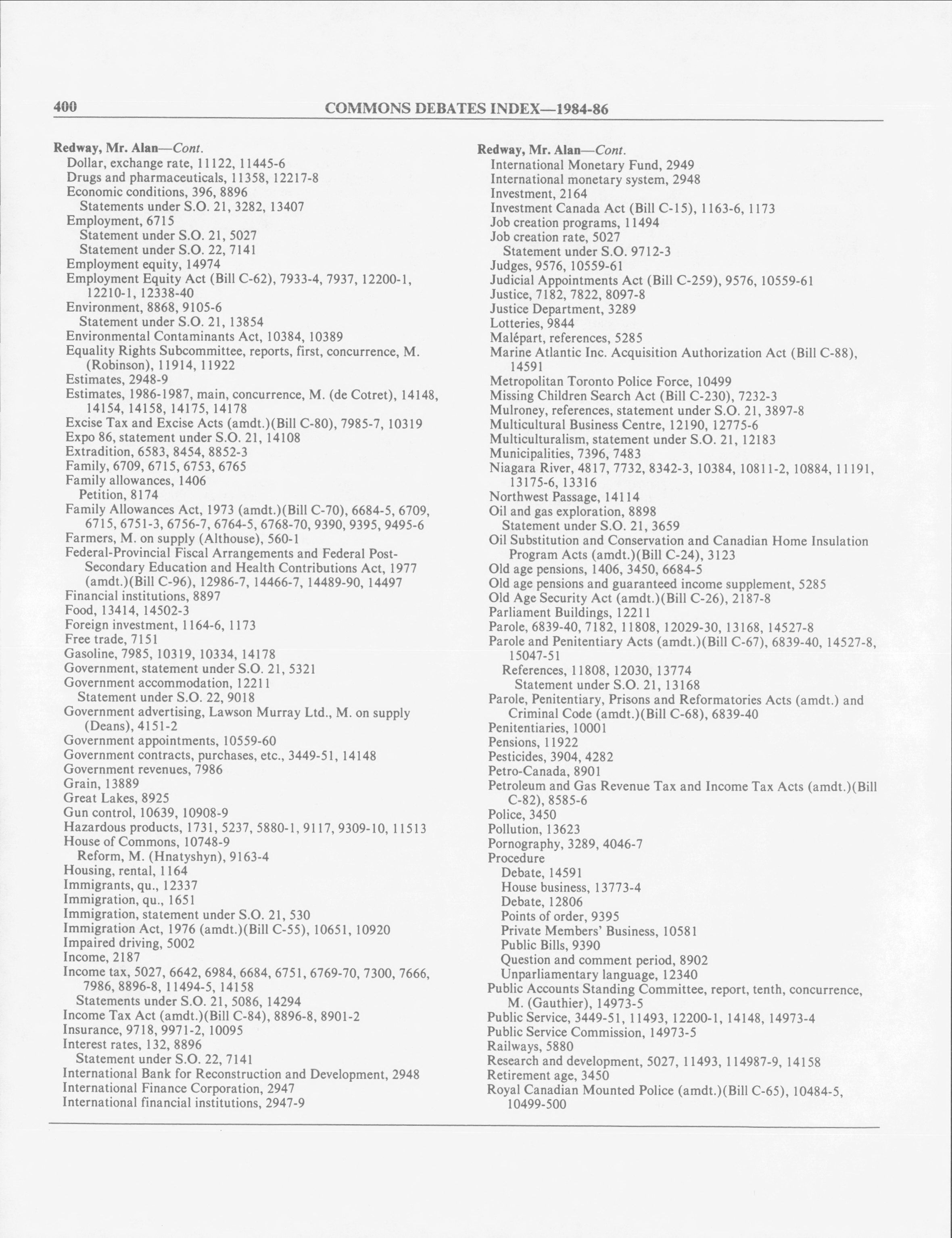 400 COMMONS DEBATES INDEX—1984-86

Redway, Mr. Alan—Cont.
Dollar, exchange rate, 11122, 11445-6
Drugs and pharmaceuticals, 11358, 12217-8
Economic conditions, 396, 8896
Statements under S.O. 21, 3282, 13407
Employment, 6715
Statement under S.O. 21, 5027
Statement under S.O. 22, 7141
Employment equity, 14974
Employment Equity Act (Bill C-62), 7933-4, 7937, 12200-1, 12210-1, 12338-40
Environment, 8868, 9105-6
Statement under S.O. 21, 13854
Environmental Contaminants Act, 10384, 10389
Equality Rights Subcommittee, reports, first, concurrence, M. (Robinson), 11914, 11922
Estimates, 2948-9
Estimates, 1986-1987, main, concurrence, M. (de Cotret), 14148, 14154, 14158, 14175, 14178
Excise Tax and Excise Acts (amdt.)(Bill C-80), 7985-7, 10319
Expo 86, statement under S.O. 21, 14108
Extradition, 6583, 8454, 8852-3
Family, 6709, 6715, 6753, 6765
Family allowances, 1406
Petition, 8174
Family Allowances Act, 1973 (amdt.)(Bill C-70), 6684-5, 6709, 6715, 6751-3, 6756-7, 6764-5, 6768-70, 9390, 9395, 9495-6
Farmers, M. on supply (Althouse), 560-1
Federal-Provincial Fiscal Arrangements and Federal Post-Secondary Education and Health Contributions Act, 1977 (amdt.)(Bill C-96), 12986-7, 14466-7, 14489-90, 14497
Financial institutions, 8897
Food, 13414, 14502-3
Foreign investment, 1164-6, 1173
Free trade, 7151
Gasoline, 7985, 10319, 10334, 14178
Government, statement under S.O. 21, 5321
Government accommodation, 12211
Statement under S.O. 22, 9018
Government advertising, Lawson Murray Ltd., M. on supply (Deans), 4151-2
Government appointments, 10559-60
Government contracts, purchases, etc., 3449-51, 14148
Government revenues, 7986
Grain, 13889
Great Lakes, 8925
Gun control, 10639, 10908-9
Hazardous products, 1731, 5237, 5880-1, 9117, 9309-10, 11513
House of Commons, 10748-9
Reform, M. (Hnatyshyn), 9163-4
Housing, rental, 1164
Immigrants, qu., 12337
Immigration, qu., 1651
Immigration, statement under S.O. 21, 530
Immigration Act, 1976 (amdt.)(Bill C-55), 10651, 10920
Impaired driving, 5002
Income, 2187
Income tax, 5027, 6642, 6984, 6684, 6751, 6769-70, 7300, 7666, 7986, 8896-8, 11494-5, 14158
Statements under S.O. 21, 5086, 14294
Income Tax Act (amdt.)(Bill C-84), 8896-8, 8901-2
Insurance, 9718, 9971-2, 10095
Interest rates, 132, 8896
Statement under S.O. 22, 7141
International Bank for Reconstruction and Development, 2948
International Finance Corporation, 2947
International financial institutions, 2947-9

Redway, Mr. Alan—Cont.
International Monetary Fund, 2949
International monetary system, 2948
Investment, 2164
Investment Canada Act (Bill C-15), 1163-6, 1173
Job creation programs, 11494
Job creation rate, 5027
Statement under S.O. 9712-3
Judges, 9576, 10559-61
Judicial Appointments Act (Bill C-259), 9576, 10559-61
Justice, 7182, 7822, 8097-8
Justice Department, 3289
Lotteries, 9844
Malépart, references, 5285
Marine Atlantic Inc. Acquisition Authorization Act (Bill C-88), 14591
Metropolitan Toronto Police Force, 10499
Missing Children Search Act (Bill C-230), 7232-3
Mulroney, references, statement under S.O. 21, 3897-8
Multicultural Business Centre, 12190, 12775-6
Multiculturalism, statement under S.O. 21, 12183
Municipalities, 7396, 7483
Niagara River, 4817, 7732, 8342-3, 10384, 10811-2, 10884, 11191, 13175-6, 13316
Northwest Passage, 14114
Oil and gas exploration, 8898
Statement under S.O. 21, 3659
Oil Substitution and Conservation and Canadian Home Insulation Program Acts (amdt.)(Bill C-24), 3123
Old age pensions, 1406, 3450, 6684-5
Old age pensions and guaranteed income supplement, 5285
Old Age Security Act (amdt.)(Bill C-26), 2187-8
Parliament Buildings, 12211
Parole, 6839-40, 7182, 11808, 12029-30, 13168, 14527-8
Parole and Penitentiary Acts (amdt.)(Bill C-67), 6839-40, 14527-8, 15047-51
References, 11808, 12030, 13774
Statement under S.O. 21, 13168
Parole, Penitentiary, Prisons and Reformatories Acts (amdt.) and Criminal Code (amdt.)(Bill C-68), 6839-40
Penitentiaries, 10001
Pensions, 11922
Pesticides, 3904, 4282
Petro-Canada, 8901
Petroleum and Gas Revenue Tax and Income Tax Acts (amdt.)(Bill C-82), 8585-6
Police, 3450
Pollution, 13623
Pornography, 3289, 4046-7
Procedure
Debate, 14591
House business, 13773-4
Debate, 12806
Points of order, 9395
Private Members' Business, 10581
Public Bills, 9390
Question and comment period, 8902
Unparliamentary language, 12340
Public Accounts Standing Committee, report, tenth, concurrence, M. (Gauthier), 14973-5
Public Service, 3449-51, 11493, 12200-1, 14148, 14973-4
Public Service Commission, 14973-5
Railways, 5880
Research and development, 5027, 11493, 114987-9, 14158
Retirement age, 3450
Royal Canadian Mounted Police (amdt.)(Bill C-65), 10484-5, 10499-500